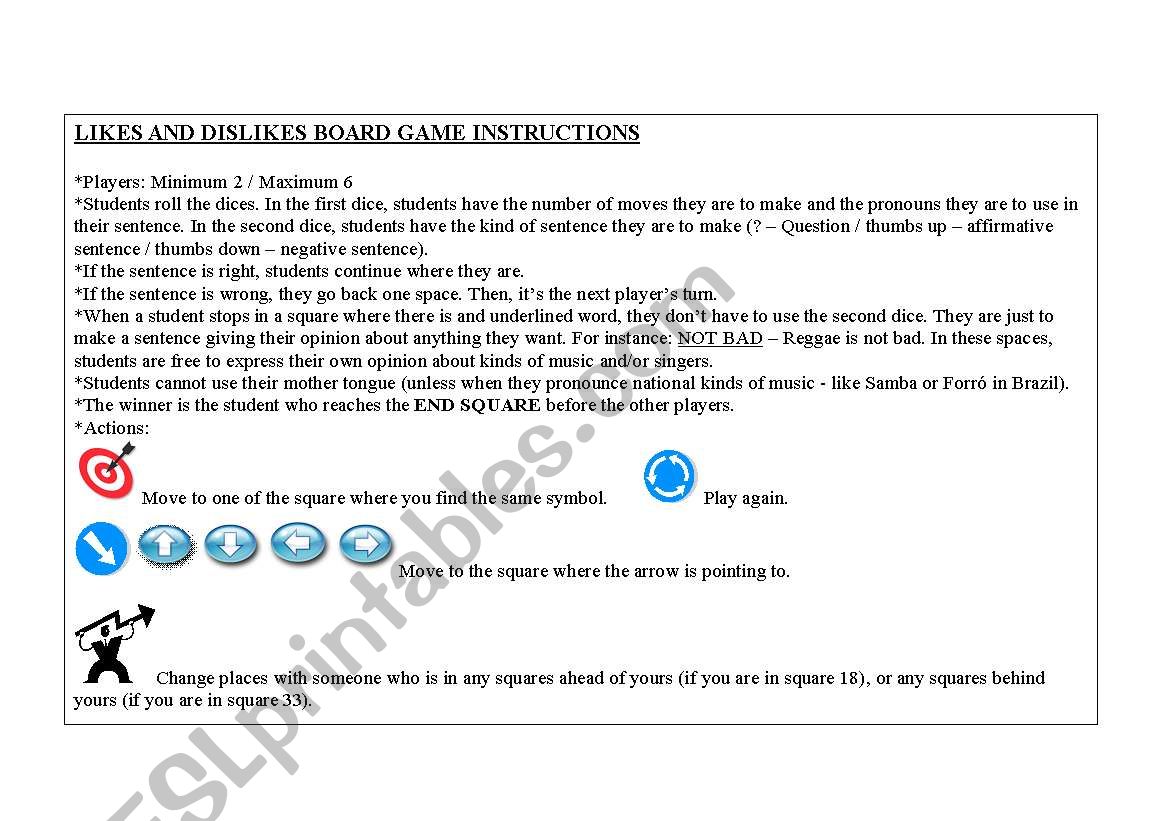 LIKES AND DISLIKES BOARD GAME INSTRUCTIONS

*Players: Minimum 2 / Maximum 6
*Students roll the dices. In the first dice, students have the number of moves they are to make and the pronouns they are to use in their sentence. In the second dice, students have the kind of sentence they are to make (? – Question / thumbs up – affirmative sentence / thumbs down – negative sentence).
*If the sentence is right, students continue where they are.
*If the sentence is wrong, they go back one space. Then, it's the next player's turn.
*When a student stops in a square where there is and underlined word, they don't have to use the second dice. They are just to make a sentence giving their opinion about anything they want. For instance: NOT BAD – Reggae is not bad. In these spaces, students are free to express their own opinion about kinds of music and/or singers.
*Students cannot use their mother tongue (unless when they pronounce national kinds of music - like Samba or Forró in Brazil).
*The winner is the student who reaches the END SQUARE before the other players.
*Actions:

Move to one of the square where you find the same symbol.

Play again.

Move to the square where the arrow is pointing to.

Change places with someone who is in any squares ahead of yours (if you are in square 18), or any squares behind yours (if you are in square 33).

ESLprintables.com